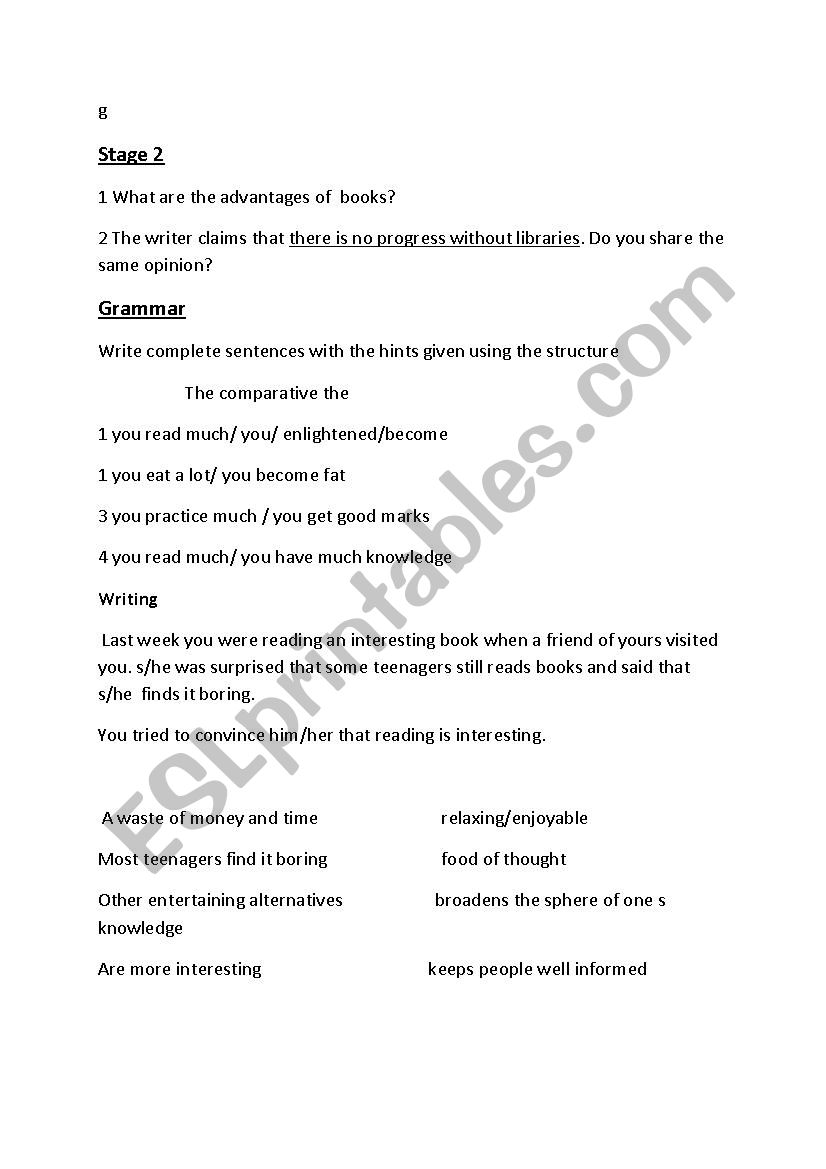 g

Stage 2

1 What are the advantages of books?

2 The writer claims that there is no progress without libraries. Do you share the same opinion?

Grammar

Write complete sentences with the hints given using the structure

The comparative the

1 you read much/ you/ enlightened/become

1 you eat a lot/ you become fat

3 you practice much / you get good marks

4 you read much/ you have much knowledge

Writing

Last week you were reading an interesting book when a friend of yours visited you. s/he was surprised that some teenagers still reads books and said that s/he finds it boring.

You tried to convince him/her that reading is interesting.

A waste of money and time

Most teenagers find it boring

Other entertaining alternatives

Are more interesting

relaxing/enjoyable

food of thought

broadens the sphere of one s knowledge

keeps people well informed

ESLprintables.com